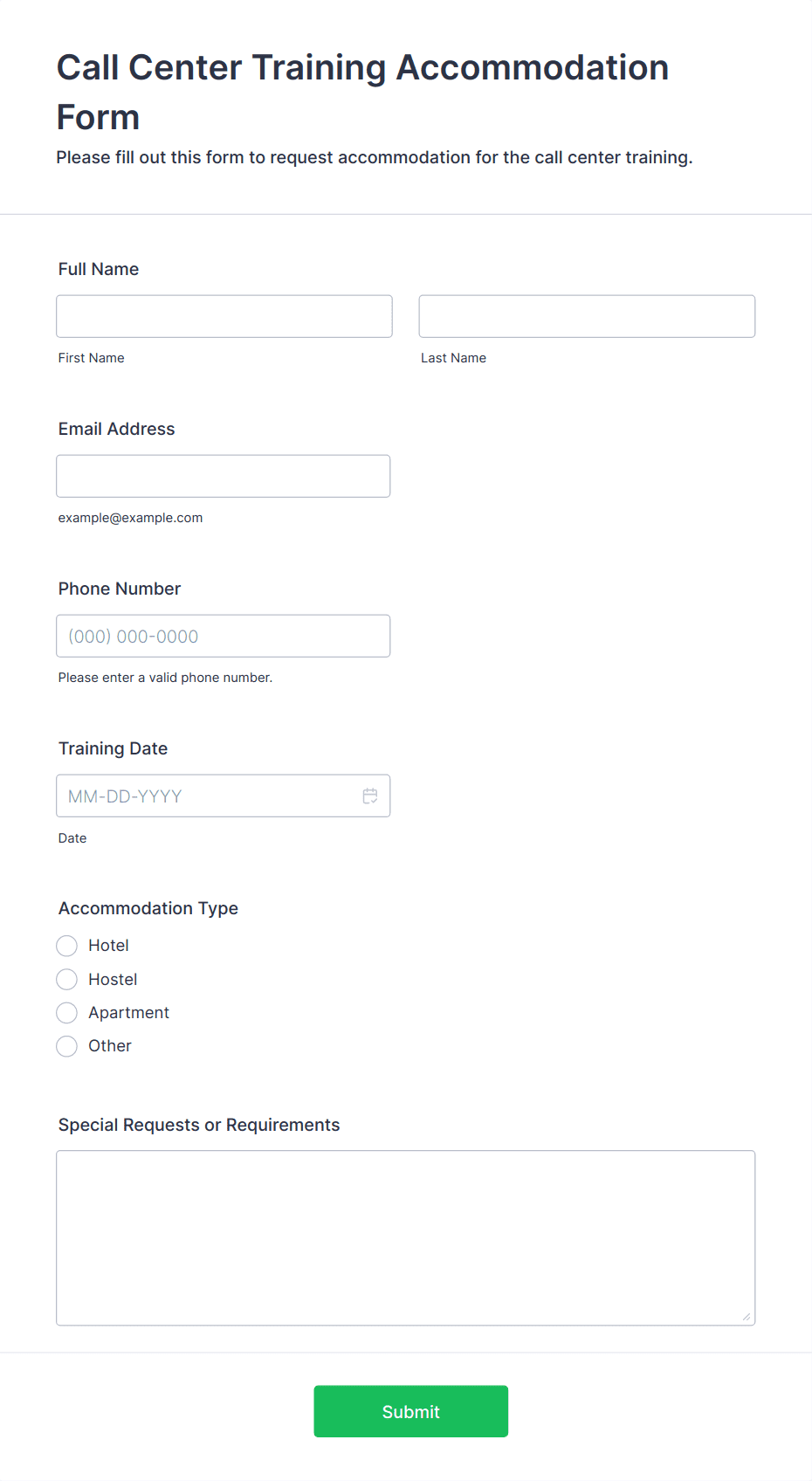 Call Center Training Accommodation Form

Please fill out this form to request accommodation for the call center training.

Full Name

First Name

Last Name

Email Address

example@example.com

Phone Number

(000) 000-0000

Please enter a valid phone number.

Training Date

MM-DD-YYYY

Date

Accommodation Type

Hotel

Hostel

Apartment

Other

Special Requests or Requirements

Submit